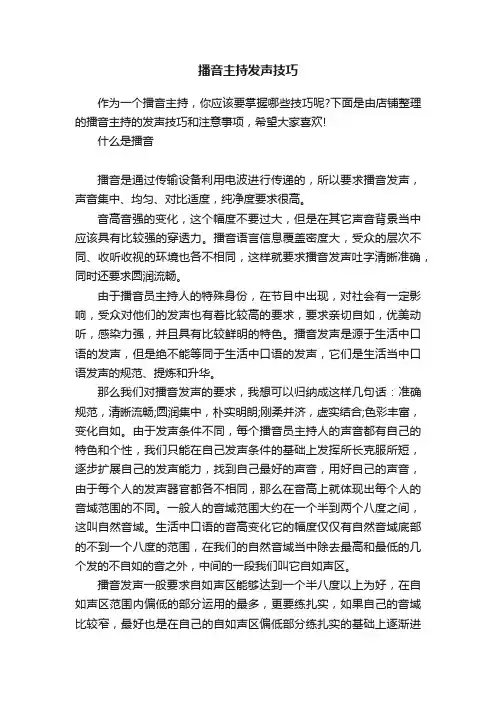 播音主持发声技巧

作为一个播音主持，你应该要掌握哪些技巧呢?下面是由店铺整理的播音主持的发声技巧和注意事项，希望大家喜欢!

什么是播音

播音是通过传输设备利用电波进行传递的，所以要求播音发声，声音集中、均匀、对比适度，纯净度要求很高。

音高音强的变化，这个幅度不要过大，但是在其它声音背景当中应该具有比较强的穿透力。播音语言信息覆盖密度大，受众的层次不同、收听收视的环境也各不相同，这样就要求播音发声吐字清晰准确，同时还要求圆润流畅。

由于播音员主持人的特殊身份，在节目中出现，对社会有一定影响，受众对他们的发声也有着比较高的要求，要求亲切自如，优美动听，感染力强，并且具有比较鲜明的特色。播音发声是源于生活中口语的发声，但是绝不能等同于生活中口语的发声，它们是生活当中口语发声的规范、提炼和升华。

那么我们对播音发声的要求，我想可以归纳成这样几句话：准确规范，清晰流畅;圆润集中，朴实明朗;刚柔并济，虚实结合;色彩丰富，变化自如。由于发声条件不同，每个播音员主持人的声音都有自己的特色和个性，我们只能在自己发声条件的基础上发挥所长克服所短，逐步扩展自己的发声能力，找到自己最好的声音，用好自己的声音，由于每个人的发声器官都各不相同，那么在音高上就体现出每个人的音域范围的不同。一般人的音域范围大约在一个半到两个八度之间，这叫自然音域。生活中口语的音高变化它的幅度仅仅有自然音域底部的不到一个八度的范围，在我们的自然音域当中除去最高和最低的几个发的不自如的音之外，中间的一段我们叫它自如声区。

播音发声一般要求自如声区能够达到一个半八度以上为好，在自如声区范围内偏低的部分运用的最多，更要练扎实，如果自己的音域比较窄，最好也是在自己的自如声区偏低部分练扎实的基础上逐渐进